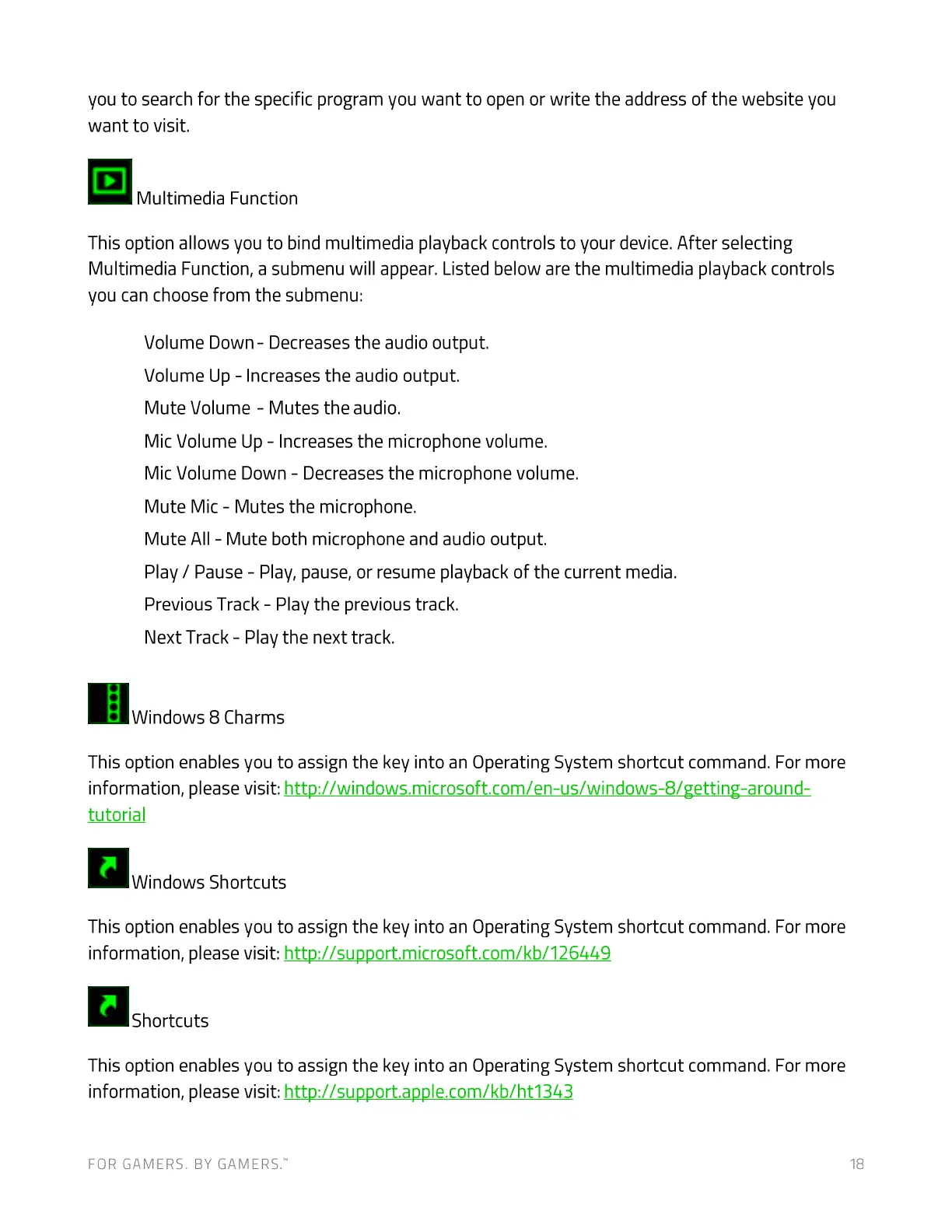 you to search for the specific program you want to open or write the address of the website you want to visit.

Multimedia Function

This option allows you to bind multimedia playback controls to your device. After selecting Multimedia Function, a submenu will appear. Listed below are the multimedia playback controls you can choose from the submenu:

Volume Down - Decreases the audio output.

Volume Up - Increases the audio output.

Mute Volume - Mutes the audio.

Mic Volume Up - Increases the microphone volume.

Mic Volume Down - Decreases the microphone volume.

Mute Mic - Mutes the microphone.

Mute All - Mute both microphone and audio output.

Play / Pause - Play, pause, or resume playback of the current media.

Previous Track - Play the previous track.

Next Track - Play the next track.

Windows 8 Charms

This option enables you to assign the key into an Operating System shortcut command. For more information, please visit: http://windows.microsoft.com/en-us/windows-8/getting-around-tutorial

Windows Shortcuts

This option enables you to assign the key into an Operating System shortcut command. For more information, please visit: http://support.microsoft.com/kb/126449

Shortcuts

This option enables you to assign the key into an Operating System shortcut command. For more information, please visit: http://support.apple.com/kb/ht1343

FOR GAMERS. BY GAMERS.™

18